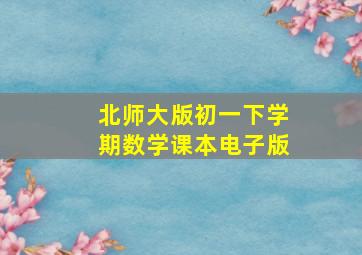 北师大版初一下学期数学课本电子版